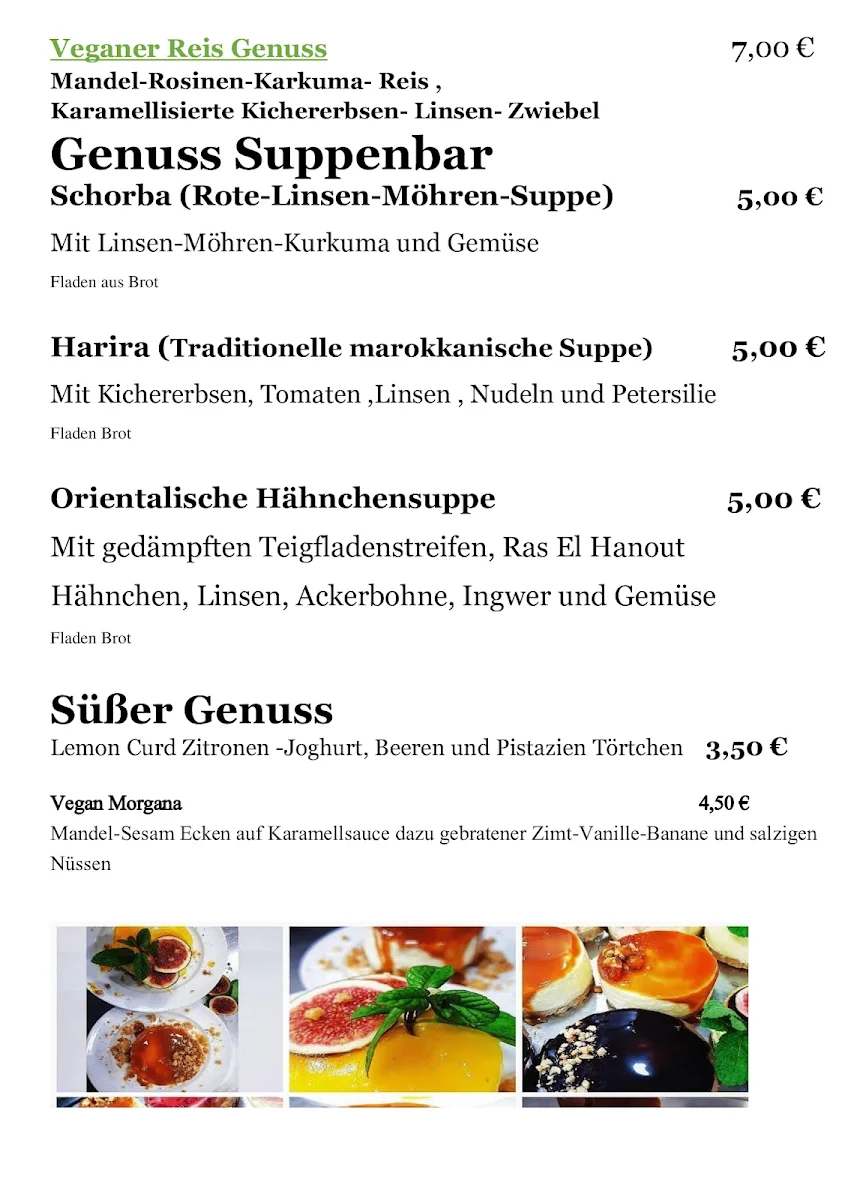 Veganer Reis Genuss 7,00 €

Mandel-Rosinen-Karkuma- Reis ,
Karamellisierte Kichererbsen- Linsen- Zwiebel

Genuss Suppenbar

Schorba (Rote-Linsen-Möhren-Suppe) 5,00 €

Mit Linsen-Möhren-Kurkuma und Gemüse

Fladen aus Brot

Harira (Traditionelle marokkanische Suppe) 5,00 €

Mit Kichererbsen, Tomaten ,Linsen , Nudeln und Petersilie

Fladen Brot

Orientalische Hähnchensuppe 5,00 €

Mit gedämpften Teigfladenstreifen, Ras El Hanout

Hähnchen, Linsen, Ackerbohne, Ingwer und Gemüse

Fladen Brot

Süßer Genuss

Lemon Curd Zitronen -Joghurt, Beeren und Pistazien Törtchen 3,50 €

Vegan Morgana 4,50 €

Mandel-Sesam Ecken auf Karamellsauce dazu gebratener Zimt-Vanille-Banane und salzigen Nüssen